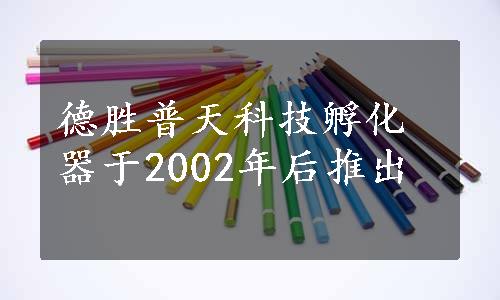 德胜普天科技孵化器于2002年后推出